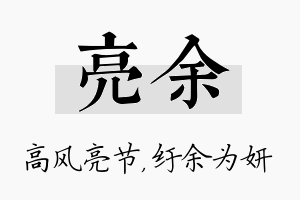 亮余

高风亮节，纡余为妍